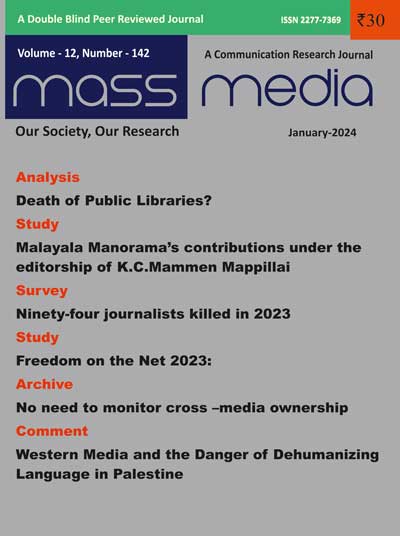 A Double Blind Peer Reviewed Journal

ISSN 2277-7369

₹30

Volume - 12, Number - 142

A Communication Research Journal

mass media

Our Society, Our Research

January-2024

Analysis

Death of Public Libraries?

Study

Malayala Manorama's contributions under the editorship of K.C.Mammen Mappillai

Survey

Ninety-four journalists killed in 2023

Study

Freedom on the Net 2023:

Archive

No need to monitor cross –media ownership

Comment

Western Media and the Danger of Dehumanizing Language in Palestine